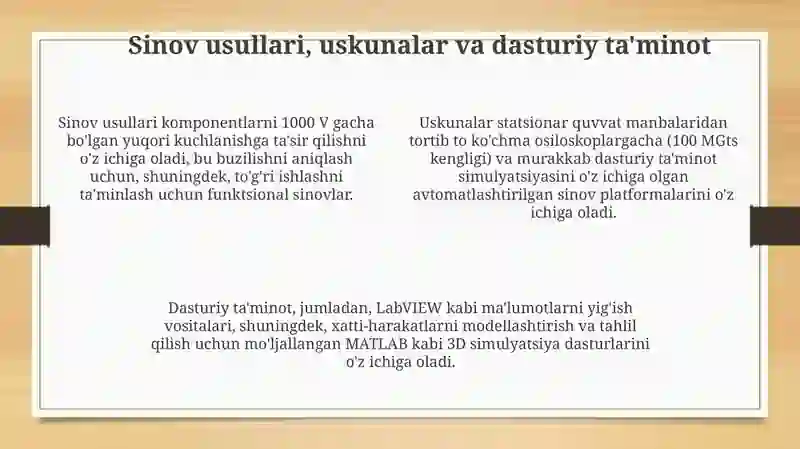 Sinov usullari, uskunalar va dasturiy ta'minot

Sinov usullari komponentlarni 1000 V gacha bo'lgan yuqori kuchlanishga ta'sir qilishni o'z ichiga oladi, bu buzilishni aniqlash uchun, shuningdek, to'g'ri ishlashni ta'minlash uchun funktsional sinovlar.

Uskunalar statsionar quvvat manbalaridan tortib to ko'chma osiloskoplargacha (100 MGts kengligi) va murakkab dasturiy ta'minot simulyatsiyasini o'z ichiga olgan avtomatlashtirilgan sinov platformalarini o'z ichiga oladi.

Dasturiy ta'minot, jumladan, LabVIEW kabi ma'lumotlarni yig'ish vositalari, shuningdek, xatti-harakatlarni modellashtirish va tahlil qilish uchun mo'ljallangan MATLAB kabi 3D simulyatsiya dasturlarini o'z ichiga oladi.